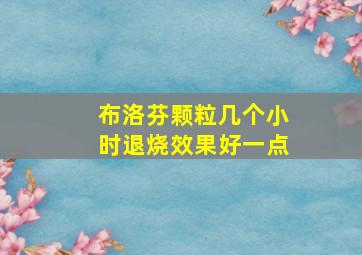 布洛芬颗粒几个小时退烧效果好一点